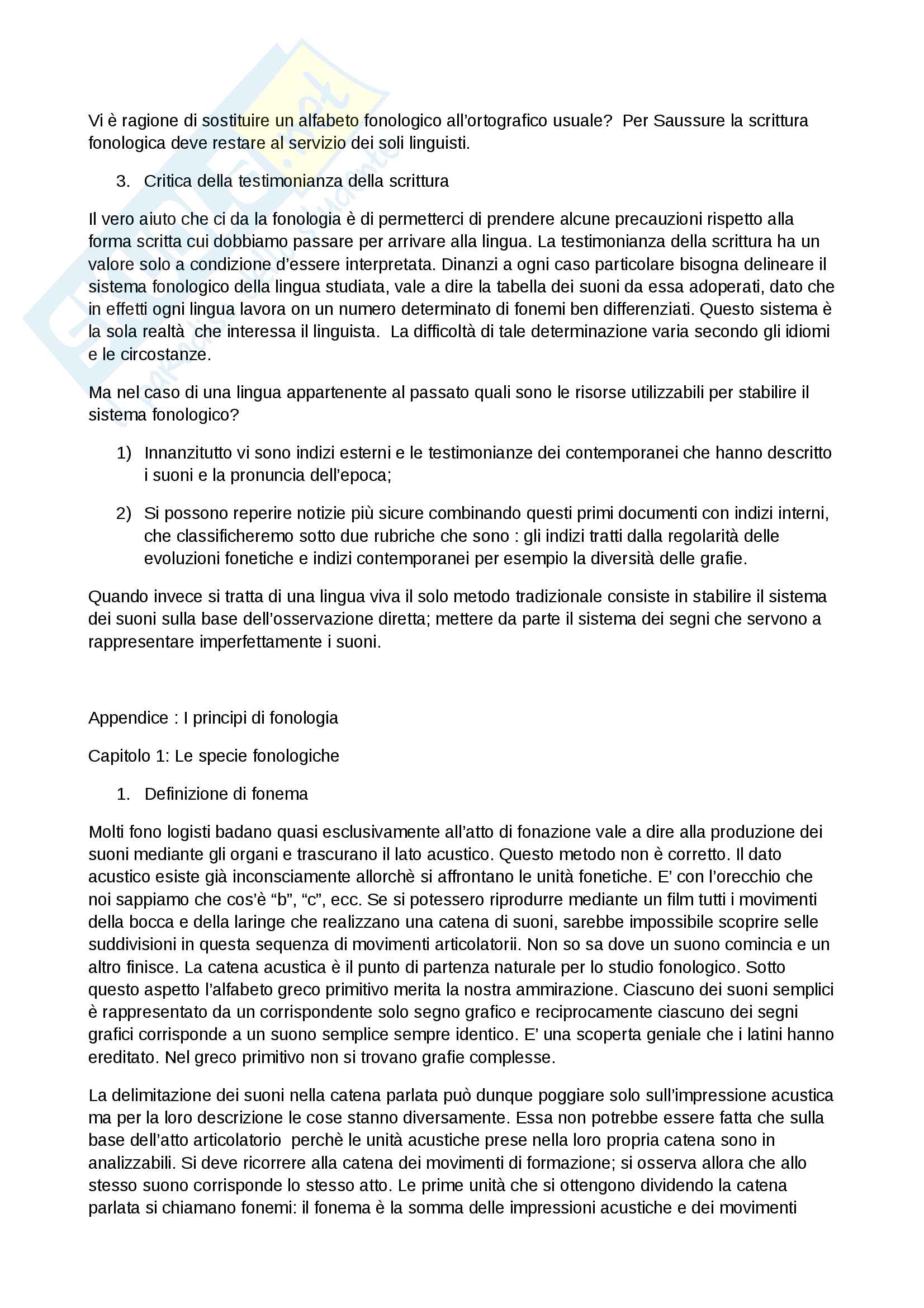 Vi è ragione di sostituire un alfabeto fonologico all'ortografico usuale? Per Saussure la scrittura fonologica deve restare al servizio dei soli linguisti.

3. Critica della testimonianza della scrittura

Il vero aiuto che ci da la fonologia è di permetterci di prendere alcune precauzioni rispetto alla forma scritta cui dobbiamo passare per arrivare alla lingua. La testimonianza della scrittura ha un valore solo a condizione d'essere interpretata. Dinanzi a ogni caso particolare bisogna delineare il sistema fonologico della lingua studiata, vale a dire la tabella dei suoni da essa adoperati, dato che in effetti ogni lingua lavora on un numero determinato di fonemi ben differenziati. Questo sistema è la sola realtà che interessa il linguista. La difficoltà di tale determinazione varia secondo gli idiomi e le circostanze.

Ma nel caso di una lingua appartenente al passato quali sono le risorse utilizzabili per stabilire il sistema fonologico?

1) Innanzitutto vi sono indizi esterni e le testimonianze dei contemporanei che hanno descritto i suoni e la pronuncia dell'epoca;

2) Si possono reperire notizie più sicure combinando questi primi documenti con indizi interni, che classificheremo sotto due rubriche che sono : gli indizi tratti dalla regolarità delle evoluzioni fonetiche e indizi contemporanei per esempio la diversità delle grafie.

Quando invece si tratta di una lingua viva il solo metodo tradizionale consiste in stabilire il sistema dei suoni sulla base dell'osservazione diretta; mettere da parte il sistema dei segni che servono a rappresentare imperfettamente i suoni.

Appendice : I principi di fonologia

Capitolo 1: Le specie fonologiche

1. Definizione di fonema

Molti fono logisti badano quasi esclusivamente all'atto di fonazione vale a dire alla produzione dei suoni mediante gli organi e trascurano il lato acustico. Questo metodo non è corretto. Il dato acustico esiste già inconsciamente allorchè si affrontano le unità fonetiche. E' con l'orecchio che noi sappiamo che cos'è "b", "c", ecc. Se si potessero riprodurre mediante un film tutti i movimenti della bocca e della laringe che realizzano una catena di suoni, sarebbe impossibile scoprire selle suddivisioni in questa sequenza di movimenti articolatorii. Non so sa dove un suono comincia e un altro finisce. La catena acustica è il punto di partenza naturale per lo studio fonologico. Sotto questo aspetto l'alfabeto greco primitivo merita la nostra ammirazione. Ciascuno dei suoni semplici è rappresentato da un corrispondente solo segno grafico e reciprocamente ciascuno dei segni grafici corrisponde a un suono semplice sempre identico. E' una scoperta geniale che i latini hanno ereditato. Nel greco primitivo non si trovano grafie complesse.

La delimitazione dei suoni nella catena parlata può dunque poggiare solo sull'impressione acustica ma per la loro descrizione le cose stanno diversamente. Essa non potrebbe essere fatta che sulla base dell'atto articolatorio perchè le unità acustiche prese nella loro propria catena sono in analizzabili. Si deve ricorrere alla catena dei movimenti di formazione; si osserva allora che allo stesso suono corrisponde lo stesso atto. Le prime unità che si ottengono dividendo la catena parlata si chiamano fonemi: il fonema è la somma delle impressioni acustiche e dei movimenti